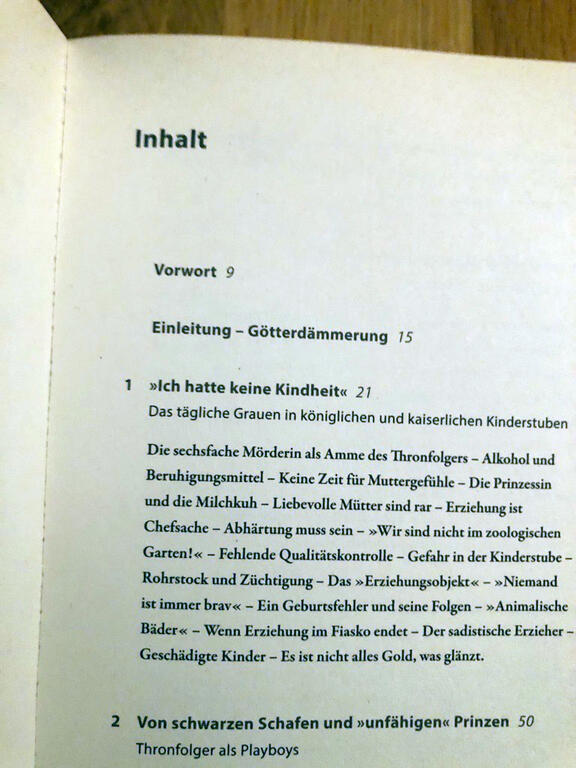 Inhalt

Vorwort 9

Einleitung – Götterdämmerung 15

1 »Ich hatte keine Kindheit« 21
Das tägliche Grauen in königlichen und kaiserlichen Kinderstuben

Die sechsfache Mörderin als Amme des Thronfolgers – Alkohol und Beruhigungsmittel – Keine Zeit für Muttergefühle – Die Prinzessin und die Milchkuh – Liebevolle Mütter sind rar – Erziehung ist Chefsache – Abhärtung muss sein – »Wir sind nicht im zoologischen Garten!« – Fehlende Qualitätskontrolle – Gefahr in der Kinderstube – Rohrstock und Züchtigung – Das »Erziehungsobjekt« – »Niemand ist immer brav« – Ein Geburtsfehler und seine Folgen – »Animalische Bäder« – Wenn Erziehung im Fiasko endet – Der sadistische Erzieher – Geschädigte Kinder – Es ist nicht alles Gold, was glänzt.

2 Von schwarzen Schafen und »unfähigen« Prinzen 50
Thronfolger als Playboys